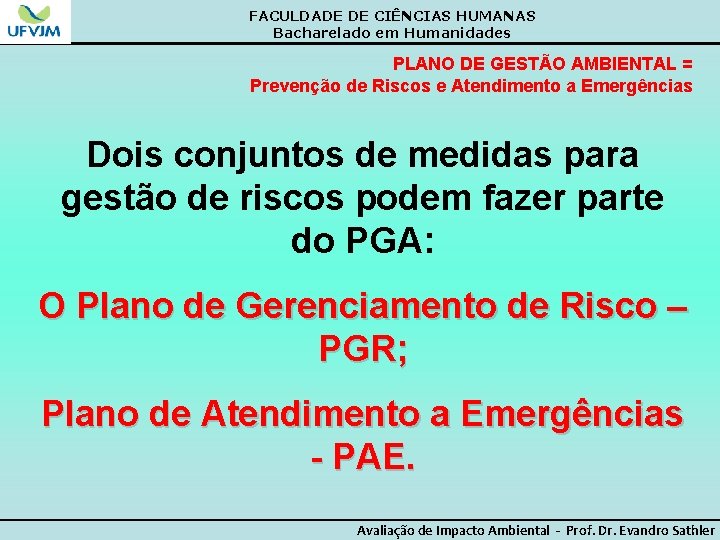 UFVJM

FACULDADE DE CIÊNCIAS HUMANAS
Bacharelado em Humanidades

PLANO DE GESTÃO AMBIENTAL =
Prevenção de Riscos e Atendimento a Emergências

Dois conjuntos de medidas para gestão de riscos podem fazer parte do PGA:

O Plano de Gerenciamento de Risco – PGR;

Plano de Atendimento a Emergências - PAE.

Avaliação de Impacto Ambiental - Prof. Dr. Evandro Sathler